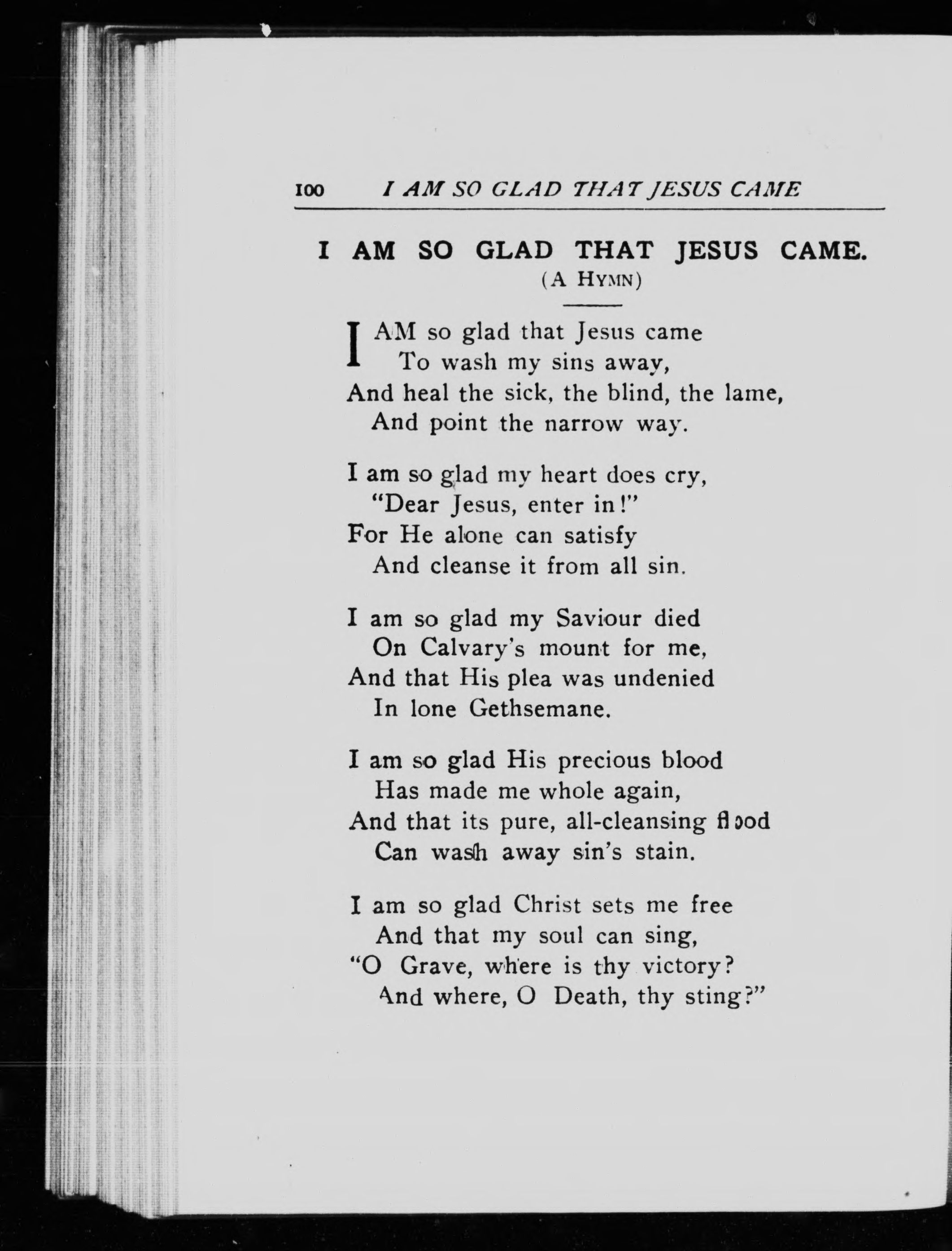 100 I AM SO GLAD THAT JESUS CAME

I AM SO GLAD THAT JESUS CAME.
(A HYMN)

I AM so glad that Jesus came
To wash my sins away,
And heal the sick, the blind, the lame,
And point the narrow way.

I am so glad my heart does cry,
"Dear Jesus, enter in!"
For He alone can satisfy
And cleanse it from all sin.

I am so glad my Saviour died
On Calvary's mount for me,
And that His plea was undenied
In lone Gethsemane.

I am so glad His precious blood
Has made me whole again,
And that its pure, all-cleansing flood
Can wash away sin's stain.

I am so glad Christ sets me free
And that my soul can sing,
"O Grave, where is thy victory?
And where, O Death, thy sting?"